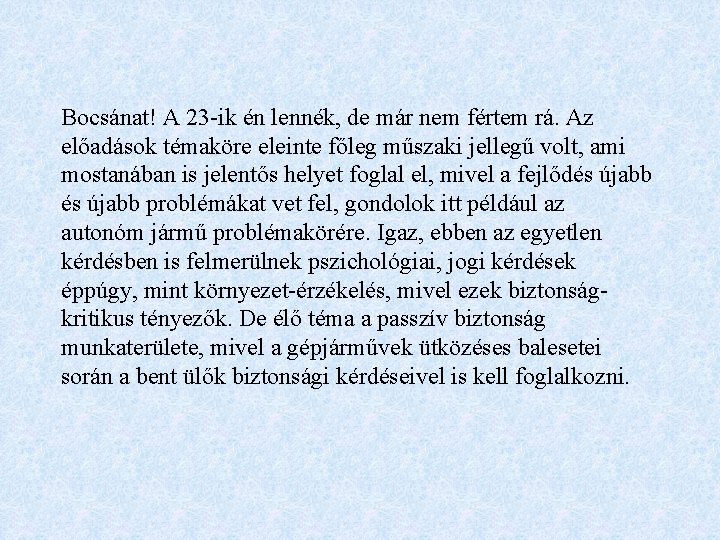 Bocsánat! A 23-ik én lennék, de már nem fértem rá. Az előadások témaköre eleinte főleg műszaki jellegű volt, ami mostanában is jelentős helyet foglal el, mivel a fejlődés újabb és újabb problémákat vet fel, gondolok itt például az autonóm jármű problémakörére. Igaz, ebben az egyetlen kérdésben is felmerülnek pszichológiai, jogi kérdések éppúgy, mint környezet-érzékelés, mivel ezek biztonság-kritikus tényezők. De élő téma a passzív biztonság munkaterülete, mivel a gépjárművek ütközéses balesetei során a bent ülők biztonsági kérdéseivel is kell foglalkozni.